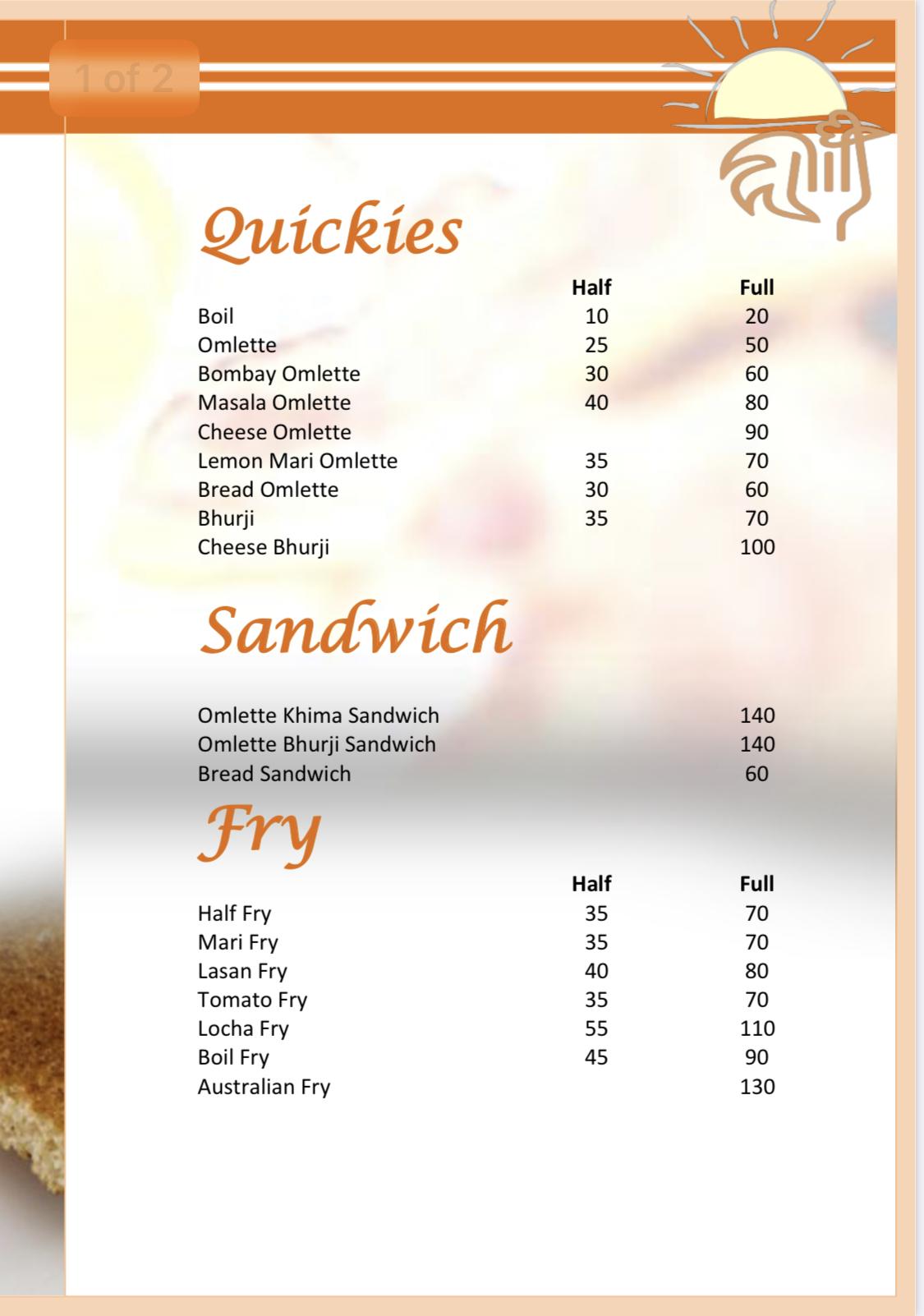 1 of 2

Quickies

| | Half | Full |
|---|---|---|
| Boil | 10 | 20 |
| Omlette | 25 | 50 |
| Bombay Omlette | 30 | 60 |
| Masala Omlette | 40 | 80 |
| Cheese Omlette | | 90 |
| Lemon Mari Omlette | 35 | 70 |
| Bread Omlette | 30 | 60 |
| Bhurji | 35 | 70 |
| Cheese Bhurji | | 100 |

Sandwich

| | |
|---|---|
| Omlette Khima Sandwich | 140 |
| Omlette Bhurji Sandwich | 140 |
| Bread Sandwich | 60 |

Fry

| | Half | Full |
|---|---|---|
| Half Fry | 35 | 70 |
| Mari Fry | 35 | 70 |
| Lasan Fry | 40 | 80 |
| Tomato Fry | 35 | 70 |
| Locha Fry | 55 | 110 |
| Boil Fry | 45 | 90 |
| Australian Fry | | 130 |